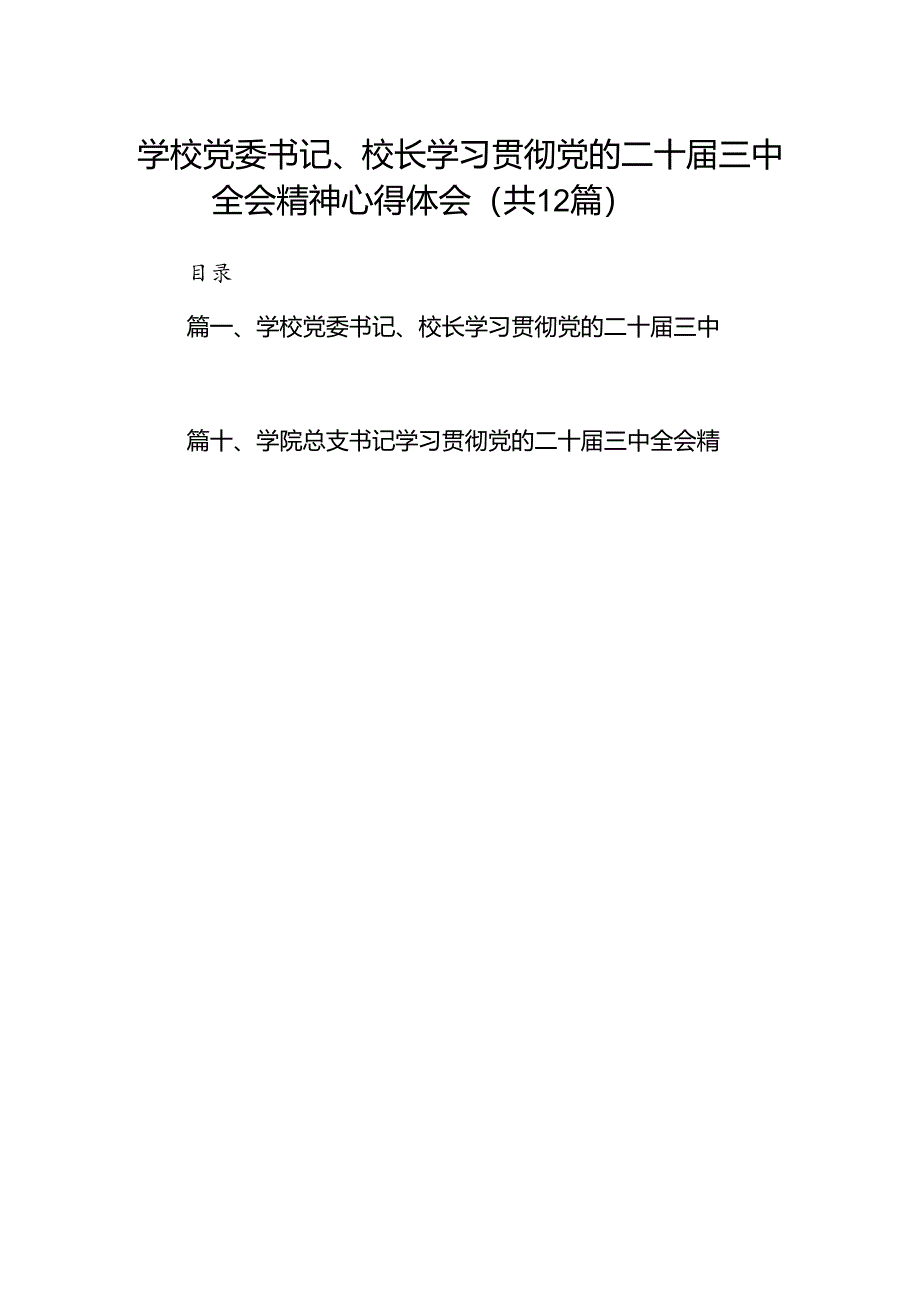 学校党委书记、校长学习贯彻党的二十届三中全会精神心得体会（共12篇）

目录

篇一、学校党委书记、校长学习贯彻党的二十届三中

篇十、学院总支书记学习贯彻党的二十届三中全会精